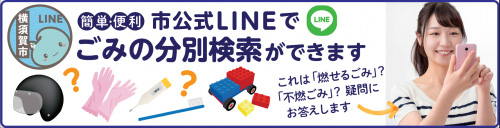 横須賀市 LINE

簡単・便利 市公式LINEで LINE

ごみの分別検索ができます

?

?

これは「燃せるごみ」?「不燃ごみ」? 疑問にお答えします